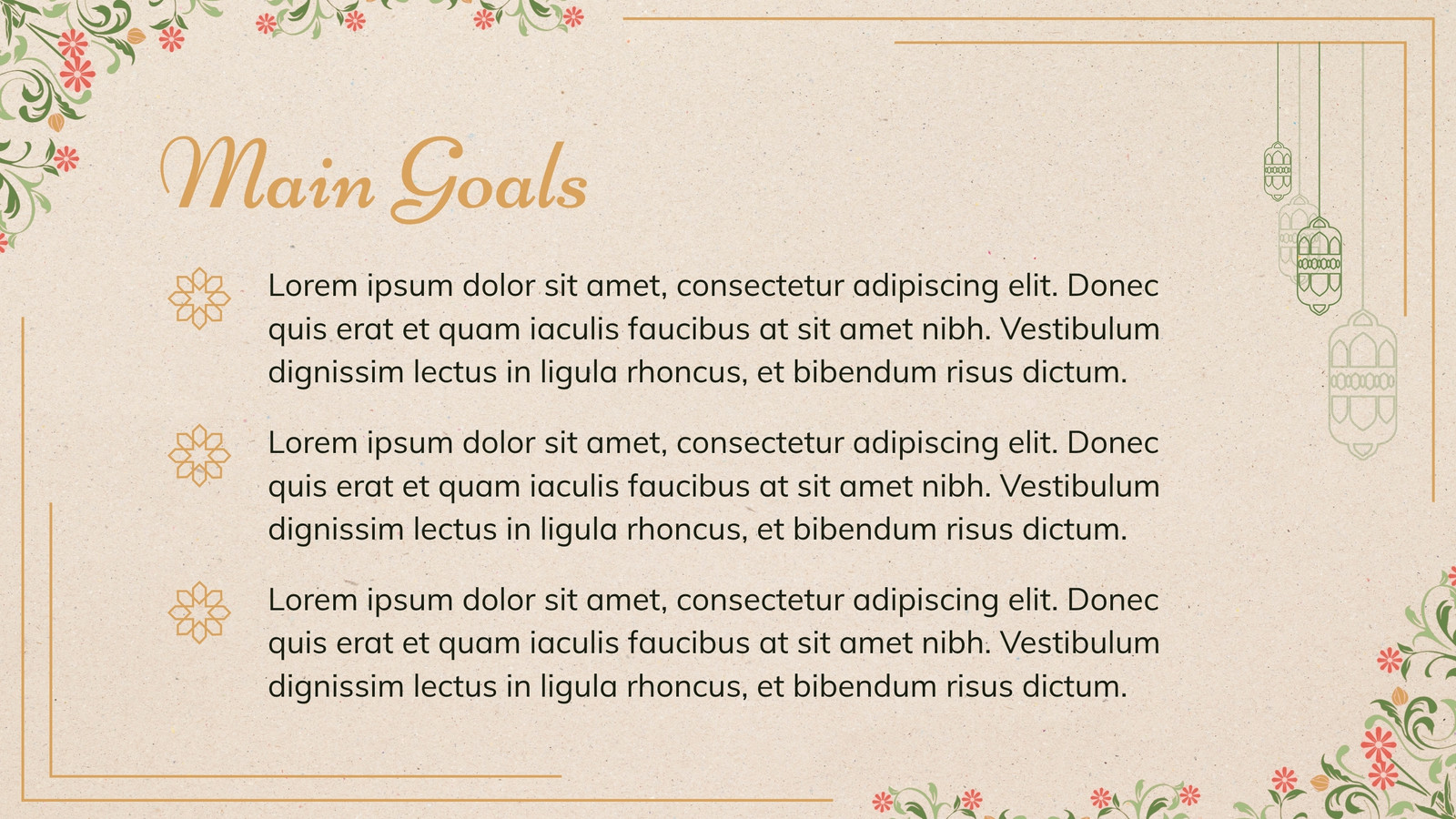 Main Goals

Lorem ipsum dolor sit amet, consectetur adipiscing elit. Donec quis erat et quam iaculis faucibus at sit amet nibh. Vestibulum dignissim lectus in ligula rhoncus, et bibendum risus dictum.

Lorem ipsum dolor sit amet, consectetur adipiscing elit. Donec quis erat et quam iaculis faucibus at sit amet nibh. Vestibulum dignissim lectus in ligula rhoncus, et bibendum risus dictum.

Lorem ipsum dolor sit amet, consectetur adipiscing elit. Donec quis erat et quam iaculis faucibus at sit amet nibh. Vestibulum dignissim lectus in ligula rhoncus, et bibendum risus dictum.